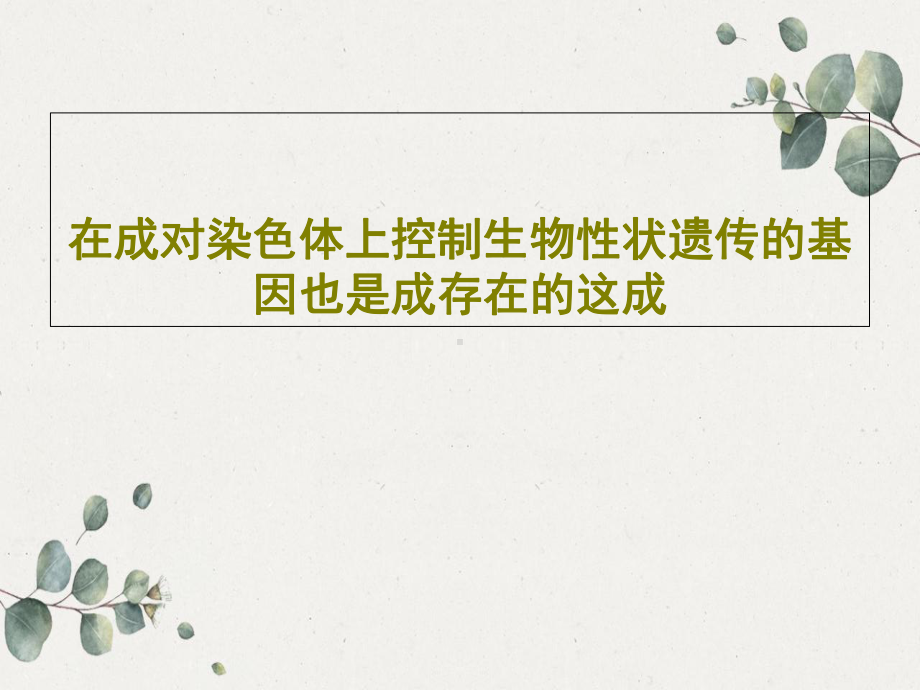 在成对染色体上控制生物性状遗传的基因也是成存在的这成